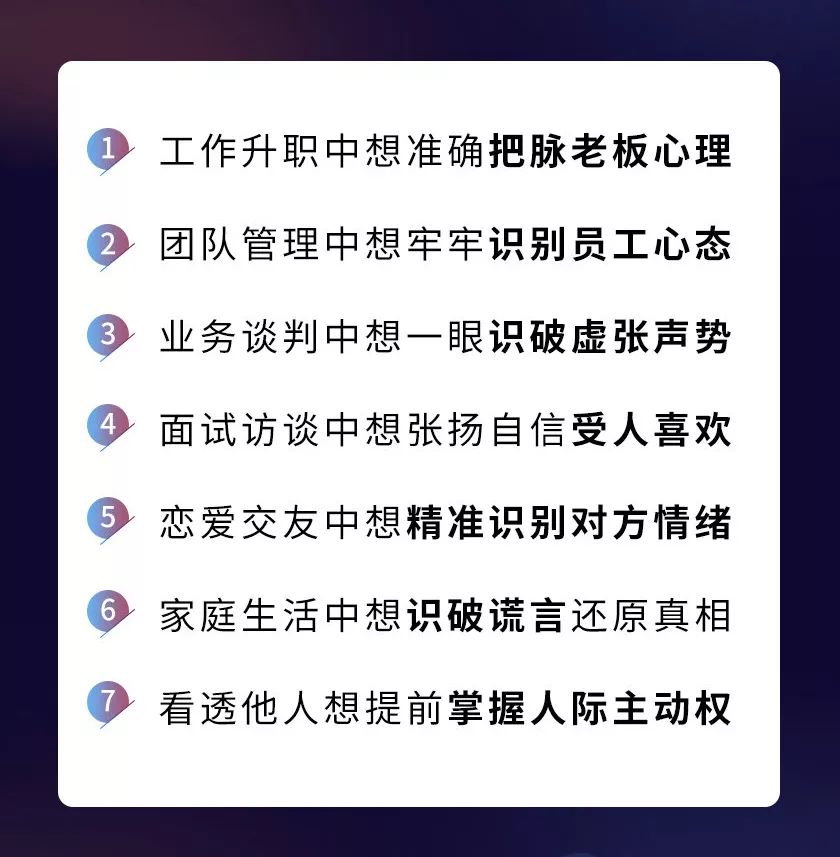 1 工作升职中想准确把脉老板心理

2 团队管理中想牢牢识别员工心态

3 业务谈判中想一眼识破虚张声势

4 面试访谈中想张扬自信受人喜欢

5 恋爱交友中想精准识别对方情绪

6 家庭生活中想识破谎言还原真相

7 看透他人想提前掌握人际主动权